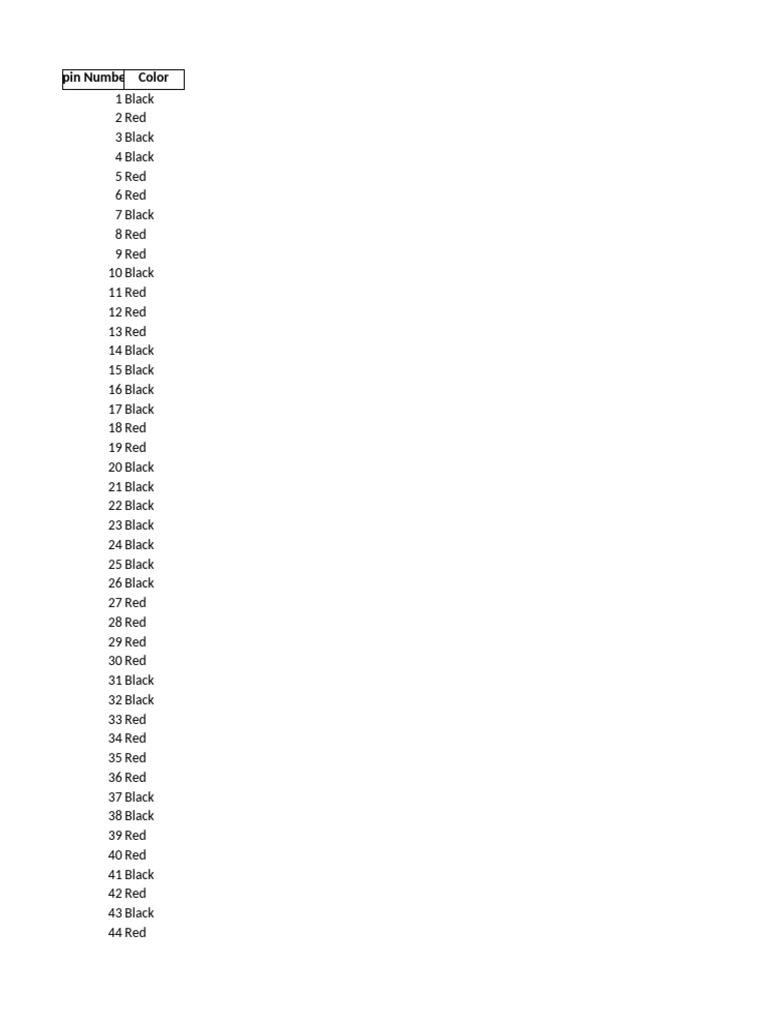 | pin Numbe | Color |
|---|---|
| 1 | Black |
| 2 | Red |
| 3 | Black |
| 4 | Black |
| 5 | Red |
| 6 | Red |
| 7 | Black |
| 8 | Red |
| 9 | Red |
| 10 | Black |
| 11 | Red |
| 12 | Red |
| 13 | Red |
| 14 | Black |
| 15 | Black |
| 16 | Black |
| 17 | Black |
| 18 | Red |
| 19 | Red |
| 20 | Black |
| 21 | Black |
| 22 | Black |
| 23 | Black |
| 24 | Black |
| 25 | Black |
| 26 | Black |
| 27 | Red |
| 28 | Red |
| 29 | Red |
| 30 | Red |
| 31 | Black |
| 32 | Black |
| 33 | Red |
| 34 | Red |
| 35 | Red |
| 36 | Red |
| 37 | Black |
| 38 | Black |
| 39 | Red |
| 40 | Red |
| 41 | Black |
| 42 | Red |
| 43 | Black |
| 44 | Red |